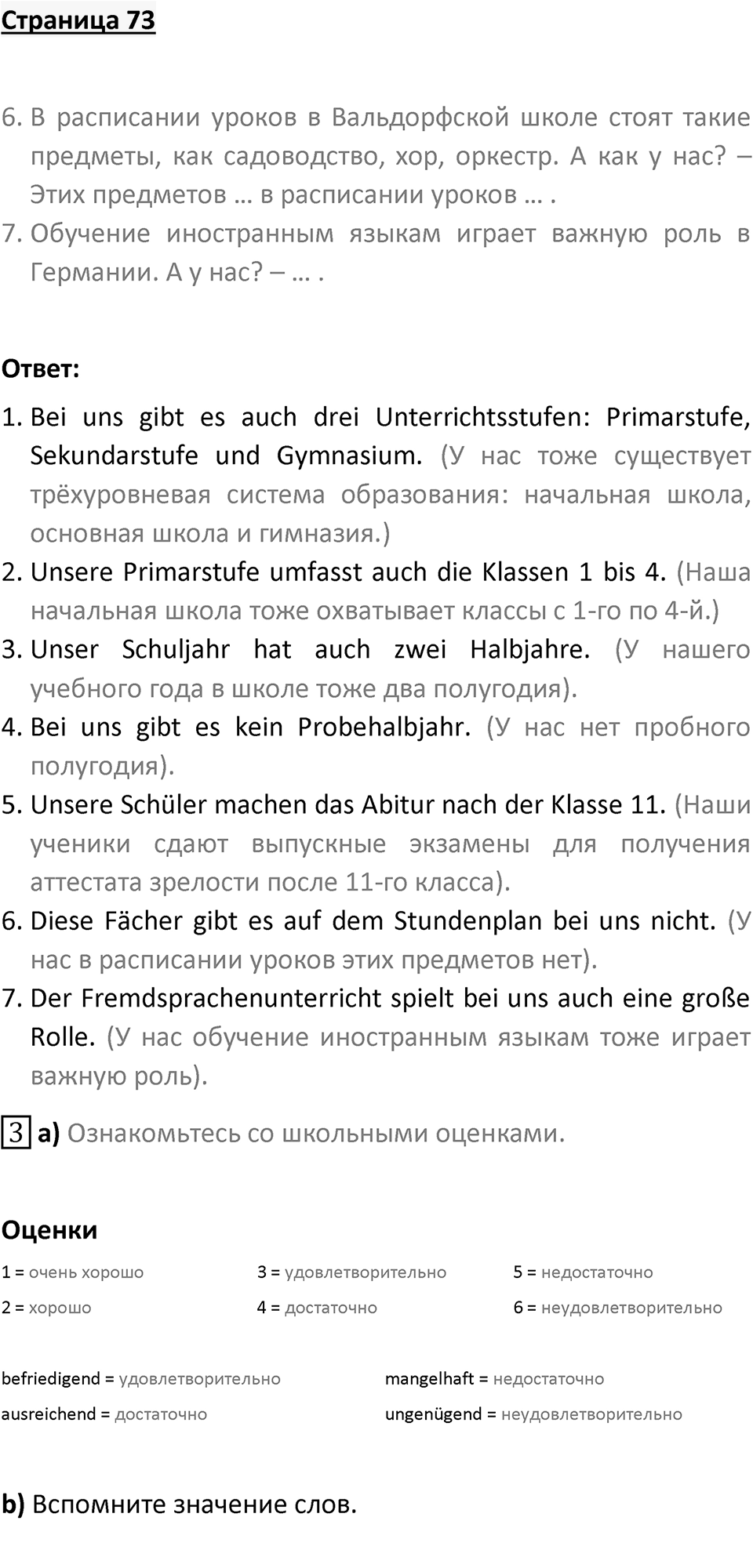 Страница 73

6. В расписании уроков в Вальдорфской школе стоят такие предметы, как садоводство, хор, оркестр. А как у нас? – Этих предметов … в расписании уроков … .
7. Обучение иностранным языкам играет важную роль в Германии. А у нас? – … .

Ответ:

1. Bei uns gibt es auch drei Unterrichtsstufen: Primarstufe, Sekundarstufe und Gymnasium. (У нас тоже существует трёхуровневая система образования: начальная школа, основная школа и гимназия.)
2. Unsere Primarstufe umfasst auch die Klassen 1 bis 4. (Наша начальная школа тоже охватывает классы с 1-го по 4-й.)
3. Unser Schuljahr hat auch zwei Halbjahre. (У нашего учебного года в школе тоже два полугодия).
4. Bei uns gibt es kein Probehalbjahr. (У нас нет пробного полугодия).
5. Unsere Schüler machen das Abitur nach der Klasse 11. (Наши ученики сдают выпускные экзамены для получения аттестата зрелости после 11-го класса).
6. Diese Fächer gibt es auf dem Stundenplan bei uns nicht. (У нас в расписании уроков этих предметов нет).
7. Der Fremdsprachenunterricht spielt bei uns auch eine große Rolle. (У нас обучение иностранным языкам тоже играет важную роль).

3 a) Ознакомьтесь со школьными оценками.

Оценки

1 = очень хорошо
2 = хорошо
3 = удовлетворительно
4 = достаточно
5 = недостаточно
6 = неудовлетворительно

befriedigend = удовлетворительно
ausreichend = достаточно
mangelhaft = недостаточно
ungenügend = неудовлетворительно

b) Вспомните значение слов.